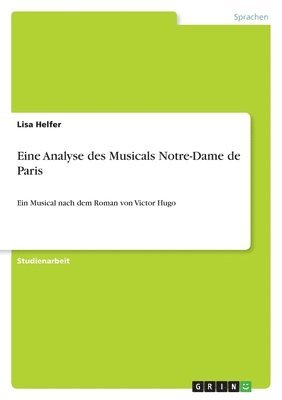 Sprachen

Lisa Helfer

Eine Analyse des Musicals Notre-Dame de Paris

Ein Musical nach dem Roman von Victor Hugo

Studienarbeit

GRIN